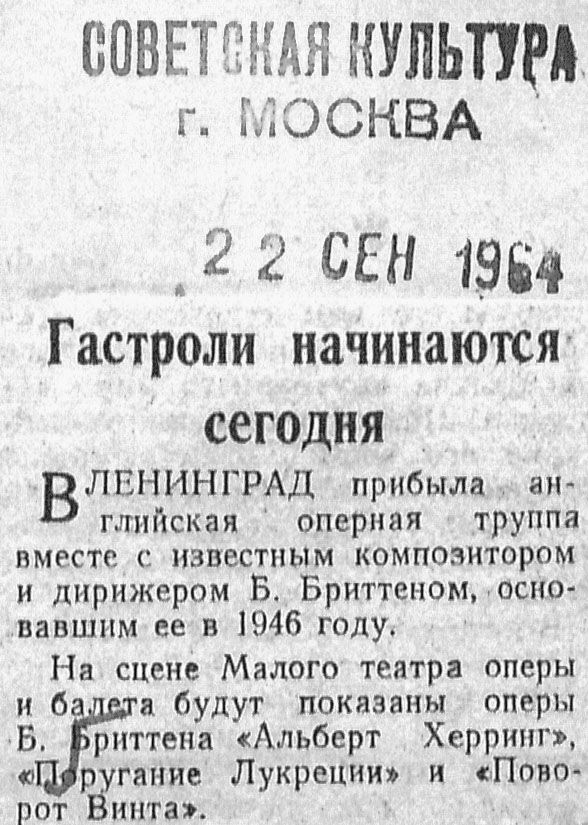 СОВЕТСКАЯ КУЛЬТУРА
г. МОСКВА

22 СЕН 1964

Гастроли начинаются сегодня

В ЛЕНИНГРАД прибыла английская оперная труппа вместе с известным композитором и дирижером Б. Бриттеном, основавшим ее в 1946 году.

На сцене Малого театра оперы и балета будут показаны оперы Б. Бриттена «Альберт Херринг», «Поругание Лукреции» и «Поворот Винта».